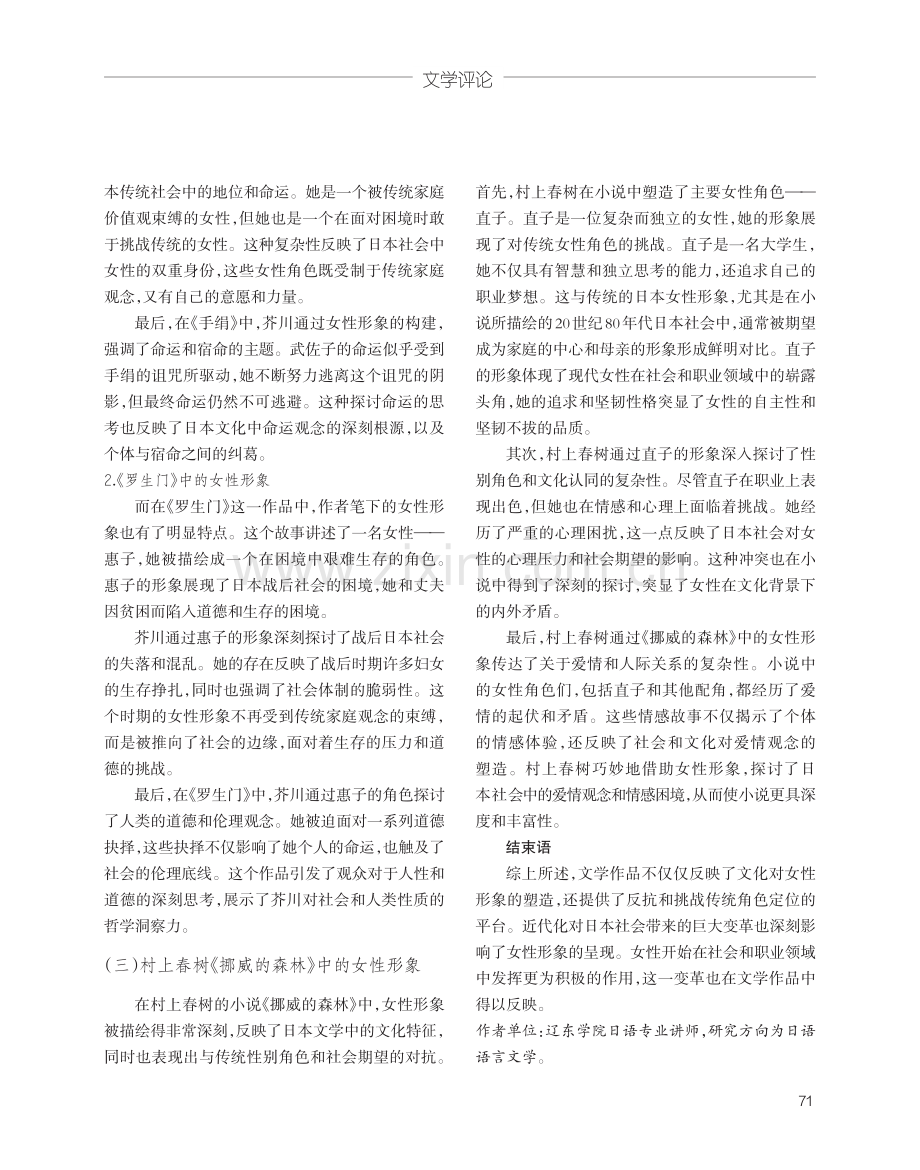 文学评论

本传统社会中的地位和命运。她是一个被传统家庭价值观束缚的女性,但她也是一个在面对困境时敢于挑战传统的女性。这种复杂性反映了日本社会中女性的双重身份,这些女性角色既受制于传统家庭观念,又有自己的意愿和力量。

最后,在《手绢》中,芥川通过女性形象的构建,强调了命运和宿命的主题。武佐子的命运似乎受到手绢的诅咒所驱动,她不断努力逃离这个诅咒的阴影,但最终命运仍然不可逃避。这种探讨命运的思考也反映了日本文化中命运观念的深刻根源,以及个体与宿命之间的纠葛。

2.《罗生门》中的女性形象

而在《罗生门》这一作品中,作者笔下的女性形象也有了明显特点。这个故事讲述了一名女性——惠子,她被描绘成一个在困境中艰难生存的角色。惠子的形象展现了日本战后社会的困境,她和丈夫因贫困而陷入道德和生存的困境。

芥川通过惠子的形象深刻探讨了战后日本社会的失落和混乱。她的存在反映了战后时期许多妇女的生存挣扎,同时也强调了社会体制的脆弱性。这个时期的女性形象不再受到传统家庭观念的束缚,而是被推向了社会的边缘,面对着生存的压力和道德的挑战。

最后,在《罗生门》中,芥川通过惠子的角色探讨了人类的道德和伦理观念。她被迫面对一系列道德抉择,这些抉择不仅影响了她个人的命运,也触及了社会的伦理底线。这个作品引发了观众对于人性和道德的深刻思考,展示了芥川对社会和人类性质的哲学洞察力。

(三)村上春树《挪威的森林》中的女性形象

在村上春树的小说《挪威的森林》中,女性形象被描绘得非常深刻,反映了日本文学中的文化特征,同时也表现出与传统性别角色和社会期望的对抗。首先,村上春树在小说中塑造了主要女性角色——直子。直子是一位复杂而独立的女性,她的形象展现了对传统女性角色的挑战。直子是一名大学生,她不仅具有智慧和独立思考的能力,还追求自己的职业梦想。这与传统的日本女性形象,尤其是在小说所描绘的20世纪80年代日本社会中,通常被期望成为家庭的中心和母亲的形象形成鲜明对比。直子的形象体现了现代女性在社会和职业领域中的崭露头角,她的追求和坚韧性格突显了女性的自主性和坚韧不拔的品质。

其次,村上春树通过直子的形象深入探讨了性别角色和文化认同的复杂性。尽管直子在职业上表现出色,但她也在情感和心理上面临着挑战。她经历了严重的心理困扰,这一点反映了日本社会对女性的心理压力和社会期望的影响。这种冲突也在小说中得到了深刻的探讨,突显了女性在文化背景下的内外矛盾。

最后,村上春树通过《挪威的森林》中的女性形象传达了关于爱情和人际关系的复杂性。小说中的女性角色们,包括直子和其他配角,都经历了爱情的起伏和矛盾。这些情感故事不仅揭示了个体的情感体验,还反映了社会和文化对爱情观念的塑造。村上春树巧妙地借助女性形象,探讨了日本社会中的爱情观念和情感困境,从而使小说更具深度和丰富性。

结束语

综上所述,文学作品不仅仅反映了文化对女性形象的塑造,还提供了反抗和挑战传统角色定位的平台。近代化对日本社会带来的巨大变革也深刻影响了女性形象的呈现。女性开始在社会和职业领域中发挥更为积极的作用,这一变革也在文学作品中得以反映。

作者单位:辽东学院日语专业讲师,研究方向为日语语言文学。

71